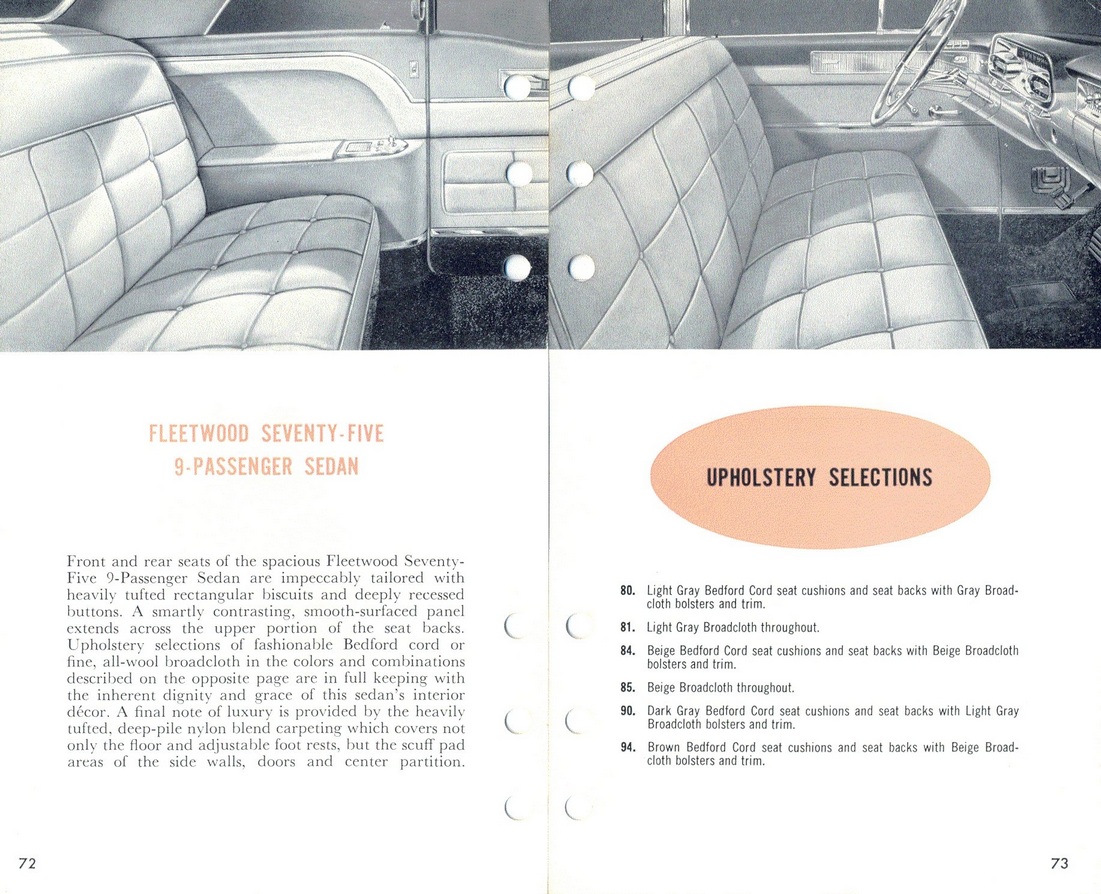 FLEETWOOD SEVENTY-FIVE
9-PASSENGER SEDAN

Front and rear seats of the spacious Fleetwood Seventy-Five 9-Passenger Sedan are impeccably tailored with heavily tufted rectangular biscuits and deeply recessed buttons. A smartly contrasting, smooth-surfaced panel extends across the upper portion of the seat backs. Upholstery selections of fashionable Bedford cord or fine, all-wool broadcloth in the colors and combinations described on the opposite page are in full keeping with the inherent dignity and grace of this sedan's interior décor. A final note of luxury is provided by the heavily tufted, deep-pile nylon blend carpeting which covers not only the floor and adjustable foot rests, but the scuff pad areas of the side walls, doors and center partition.

72

UPHOLSTERY SELECTIONS

80. Light Gray Bedford Cord seat cushions and seat backs with Gray Broadcloth bolsters and trim.

81. Light Gray Broadcloth throughout.

84. Beige Bedford Cord seat cushions and seat backs with Beige Broadcloth bolsters and trim.

85. Beige Broadcloth throughout.

90. Dark Gray Bedford Cord seat cushions and seat backs with Light Gray Broadcloth bolsters and trim.

94. Brown Bedford Cord seat cushions and seat backs with Beige Broadcloth bolsters and trim.

73